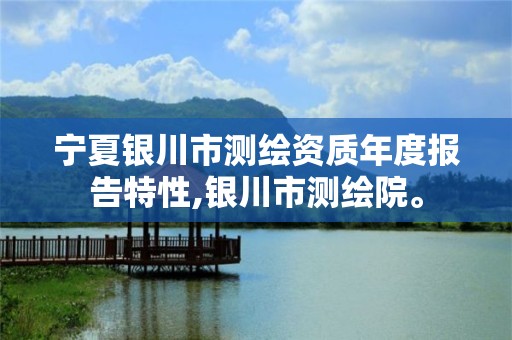 宁夏银川市测绘资质年度报告特性,银川市测绘院。